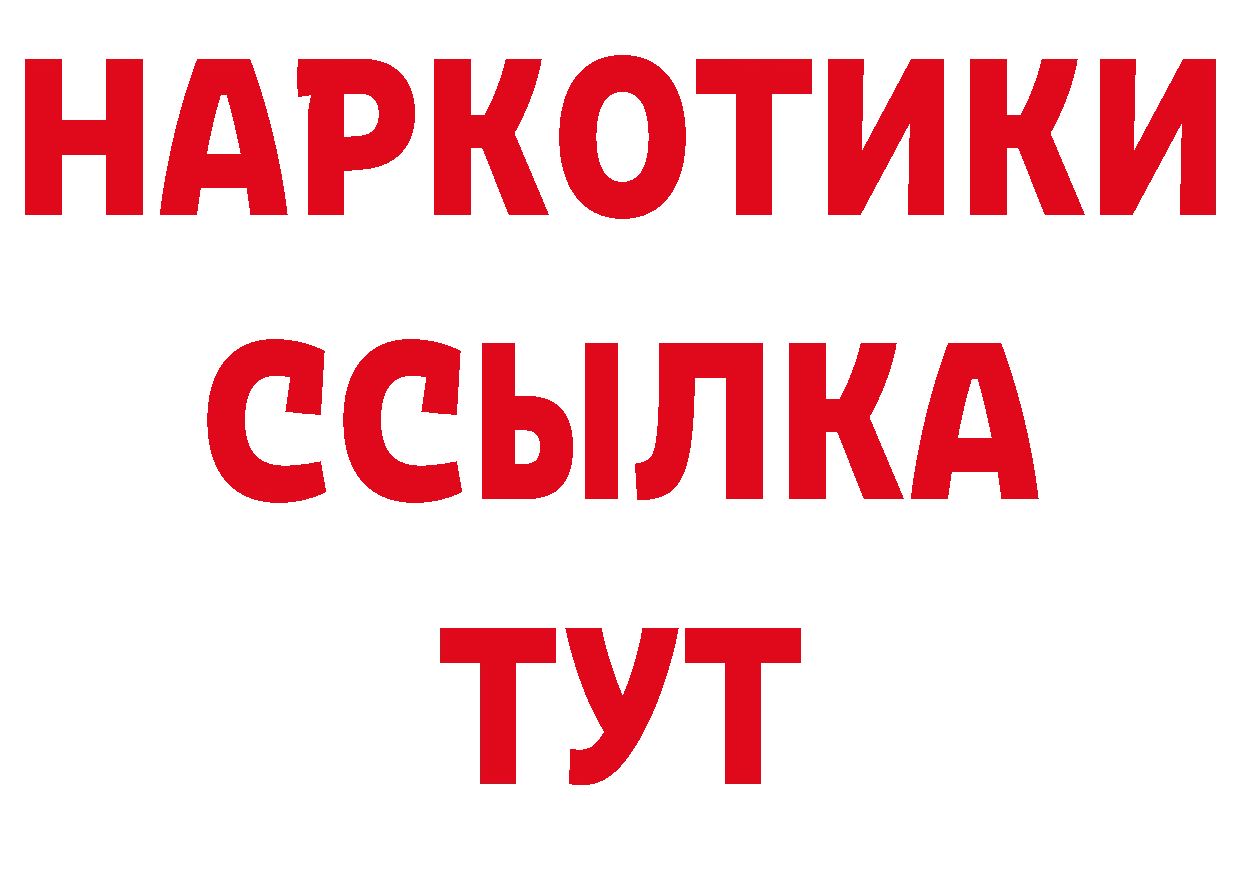 НАРКОТИКИ
ССЫЛКА
ТУТ